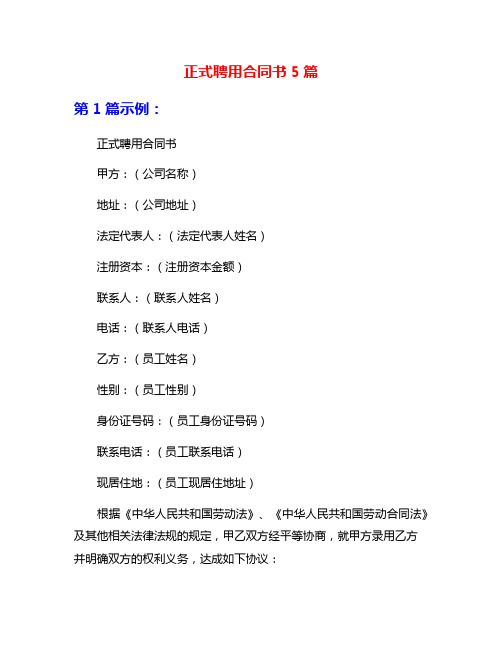 正式聘用合同书 5 篇

第 1 篇示例：

正式聘用合同书

甲方：（公司名称）

地址：（公司地址）

法定代表人：（法定代表人姓名）

注册资本：（注册资本金额）

联系人：（联系人姓名）

电话：（联系人电话）

乙方：（员工姓名）

性别：（员工性别）

身份证号码：（员工身份证号码）

联系电话：（员工联系电话）

现居住地：（员工现居住地址）

根据《中华人民共和国劳动法》、《中华人民共和国劳动合同法》及其他相关法律法规的规定，甲乙双方经平等协商，就甲方录用乙方并明确双方的权利义务，达成如下协议：